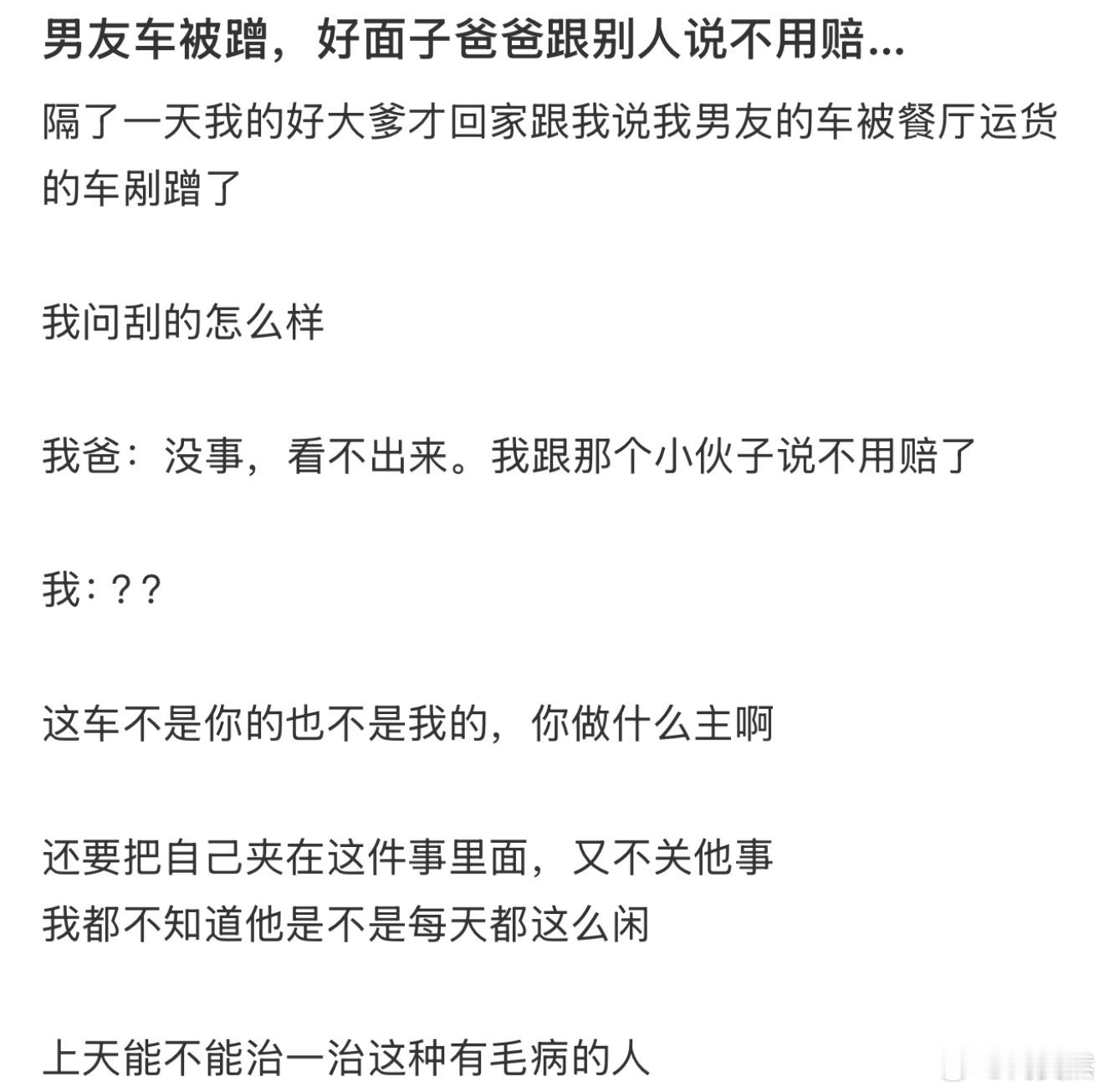 男友车被蹭，好面子爸爸跟别人说不用赔...

隔了一天我的好大爹才回家跟我说我男友的车被餐厅运货的车剐蹭了

我问刮的怎么样

我爸：没事，看不出来。我跟那个小伙子说不用赔了

我：？？

这车不是你的也不是我的，你做什么主啊

还要把自己夹在这件事里面，又不关他事
我都不知道他是不是每天都这么闲

上天能不能治一治这种有毛病的人